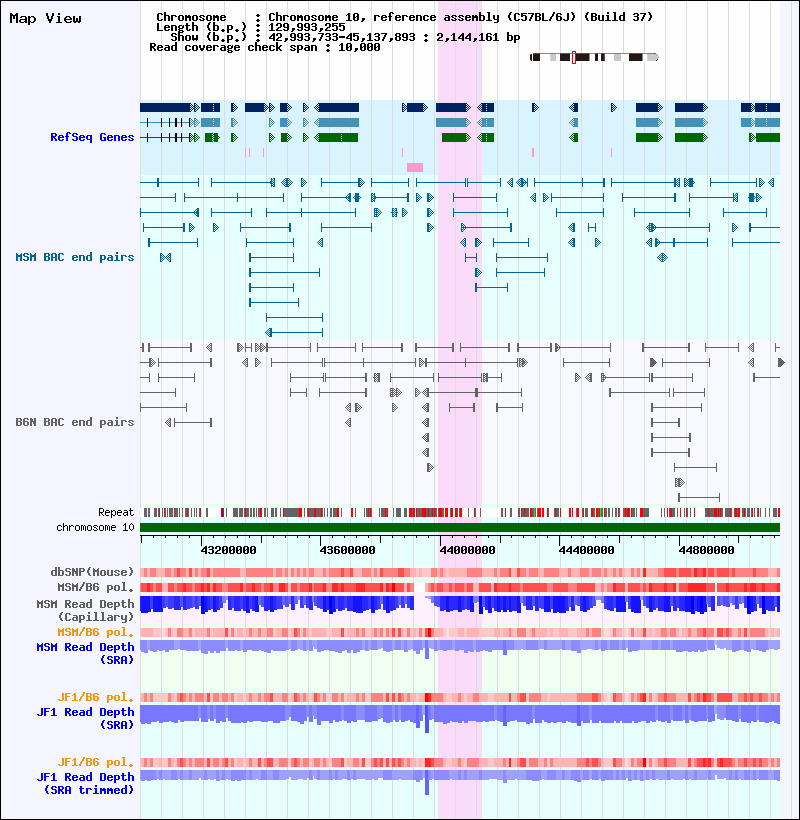 Map View

Chromosome : Chromosome 10, reference assembly (C57BL/6J) (Build 37)
Length (b.p.) : 129,993,255
Show (b.p.) : 42,993,733-45,137,893 : 2,144,161 bp
Read coverage check span : 10,000

RefSeq Genes

MSM BAC end pairs

B6N BAC end pairs

Repeat
chromosome 10

43200000 43600000 44000000 44400000 44800000

dbSNP(Mouse)
MSM/B6 pol.
MSM Read Depth (Capillary)
MSM/B6 pol.
MSM Read Depth (SRA)

JF1/B6 pol.
JF1 Read Depth (SRA)

JF1/B6 pol.
JF1 Read Depth (SRA trimmed)